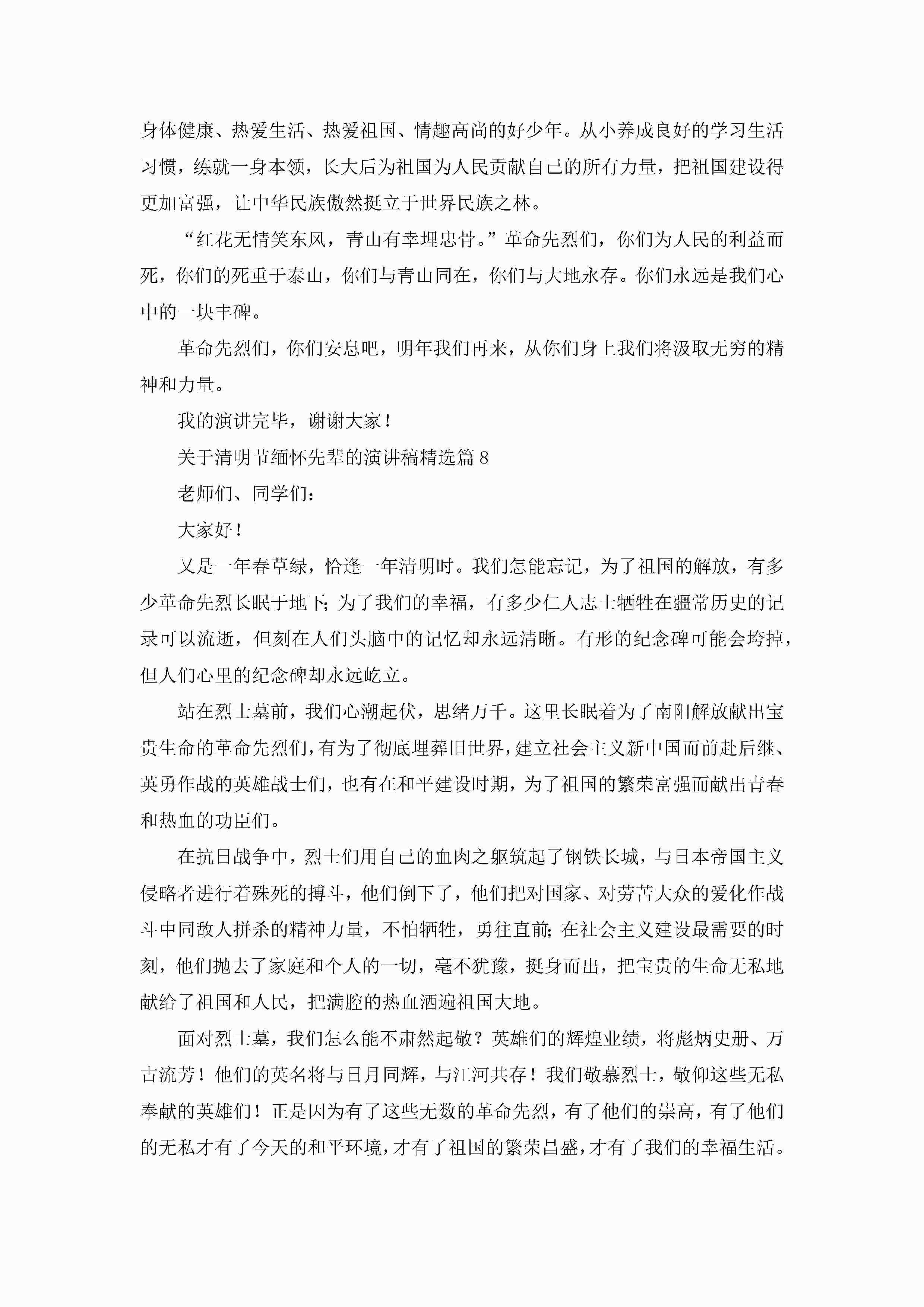 身体健康、热爱生活、热爱祖国、情趣高尚的好少年。从小养成良好的学习生活习惯，练就一身本领，长大后为祖国为人民贡献自己的所有力量，把祖国建设得更加富强，让中华民族傲然挺立于世界民族之林。

“红花无情笑东风，青山有幸埋忠骨。”革命先烈们，你们为人民的利益而死，你们的死重于泰山，你们与青山同在，你们与大地永存。你们永远是我们心中的一块丰碑。

革命先烈们，你们安息吧，明年我们再来，从你们身上我们将汲取无穷的精神和力量。

我的演讲完毕，谢谢大家！

关于清明节缅怀先辈的演讲稿精选篇 8

老师们、同学们：

大家好！

又是一年春草绿，恰逢一年清明时。我们怎能忘记，为了祖国的解放，有多少革命先烈长眠于地下；为了我们的幸福，有多少仁人志士牺牲在疆常历史的记录可以流逝，但刻在人们头脑中的记忆却永远清晰。有形的纪念碑可能会垮掉，但人们心里的纪念碑却永远屹立。

站在烈士墓前，我们心潮起伏，思绪万千。这里长眠着为了南阳解放献出宝贵生命的革命先烈们，有为了彻底埋葬旧世界，建立社会主义新中国而前赴后继、英勇作战的英雄战士们，也有在和平建设时期，为了祖国的繁荣富强而献出青春和热血的功臣们。

在抗日战争中，烈士们用自己的血肉之躯筑起了钢铁长城，与日本帝国主义侵略者进行着殊死的搏斗，他们倒下了，他们把对国家、对劳苦大众的爱化作战斗中同敌人拼杀的精神力量，不怕牺牲，勇往直前；在社会主义建设最需要的时刻，他们抛去了家庭和个人的一切，毫不犹豫，挺身而出，把宝贵的生命无私地献给了祖国和人民，把满腔的热血洒遍祖国大地。

面对烈士墓，我们怎么能不肃然起敬？英雄们的辉煌业绩，将彪炳史册、万古流芳！他们的英名将与日月同辉，与江河共存！我们敬慕烈士，敬仰这些无私奉献的英雄们！正是因为有了这些无数的革命先烈，有了他们的崇高，有了他们的无私才有了今天的和平环境，才有了祖国的繁荣昌盛，才有了我们的幸福生活。